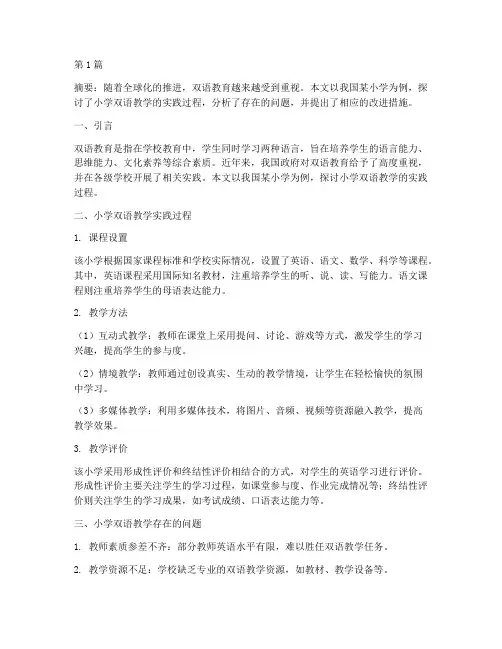 第1篇

摘要：随着全球化的推进，双语教育越来越受到重视。本文以我国某小学为例，探讨了小学双语教学的实践过程，分析了存在的问题，并提出了相应的改进措施。

一、引言

双语教育是指在学校教育中，学生同时学习两种语言，旨在培养学生的语言能力、思维能力、文化素养等综合素质。近年来，我国政府对双语教育给予了高度重视，并在各级学校开展了相关实践。本文以我国某小学为例，探讨小学双语教学的实践过程。

二、小学双语教学实践过程

1. 课程设置

该小学根据国家课程标准和学校实际情况，设置了英语、语文、数学、科学等课程。其中，英语课程采用国际知名教材，注重培养学生的听、说、读、写能力。语文课程则注重培养学生的母语表达能力。

2. 教学方法

（1）互动式教学：教师在课堂上采用提问、讨论、游戏等方式，激发学生的学习兴趣，提高学生的参与度。

（2）情境教学：教师通过创设真实、生动的教学情境，让学生在轻松愉快的氛围中学习。

（3）多媒体教学：利用多媒体技术，将图片、音频、视频等资源融入教学，提高教学效果。

3. 教学评价

该小学采用形成性评价和终结性评价相结合的方式，对学生的英语学习进行评价。形成性评价主要关注学生的学习过程，如课堂参与度、作业完成情况等；终结性评价则关注学生的学习成果，如考试成绩、口语表达能力等。

三、小学双语教学存在的问题

1. 教师素质参差不齐：部分教师英语水平有限，难以胜任双语教学任务。

2. 教学资源不足：学校缺乏专业的双语教学资源，如教材、教学设备等。